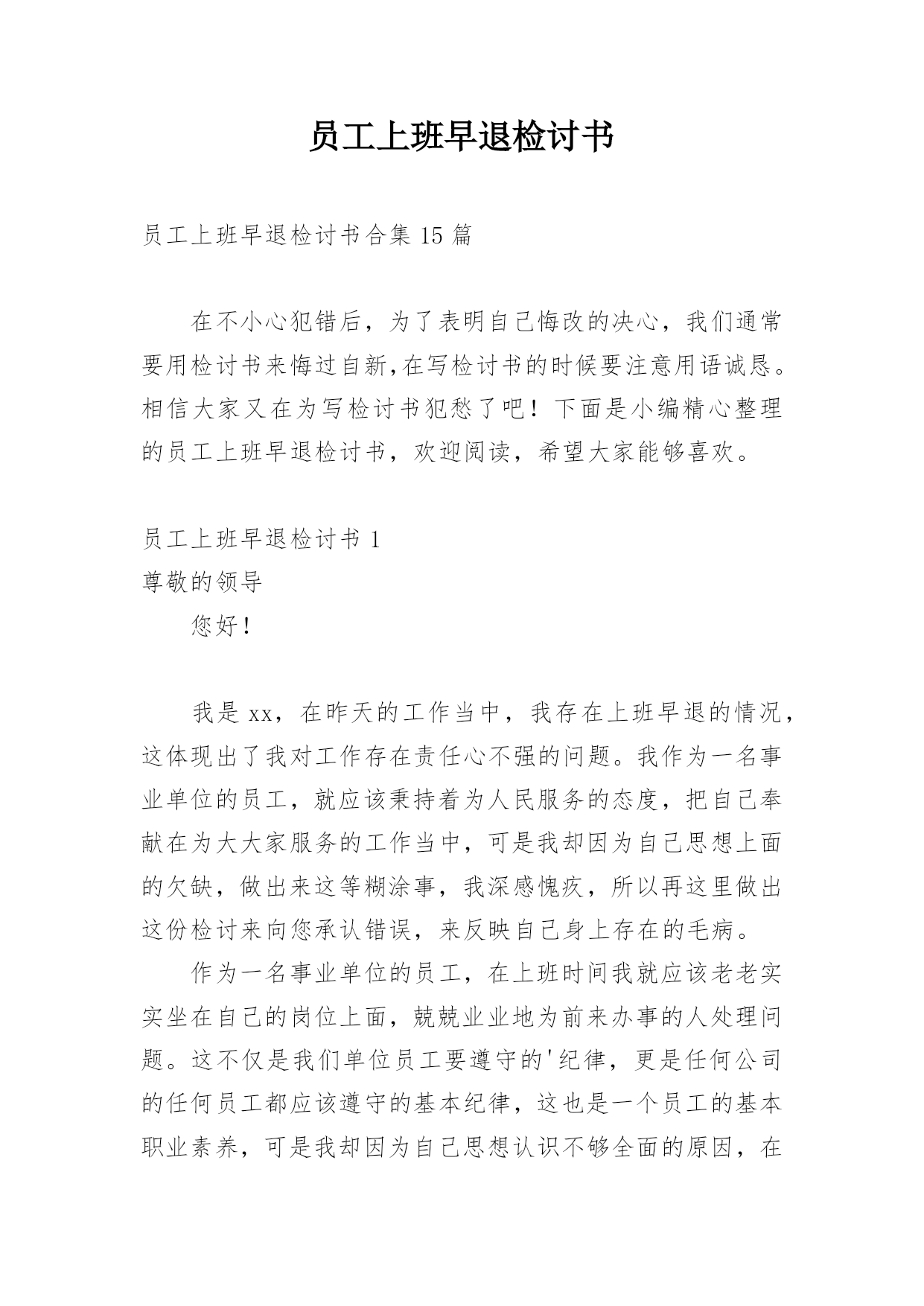 员工上班早退检讨书

员工上班早退检讨书合集 15 篇

在不小心犯错后，为了表明自己悔改的决心，我们通常要用检讨书来悔过自新,在写检讨书的时候要注意用语诚恳。相信大家又在为写检讨书犯愁了吧！下面是小编精心整理的员工上班早退检讨书，欢迎阅读，希望大家能够喜欢。

员工上班早退检讨书 1

尊敬的领导

您好！

我是 xx，在昨天的工作当中，我存在上班早退的情况，这体现出了我对工作存在责任心不强的问题。我作为一名事业单位的员工，就应该秉持着为人民服务的态度，把自己奉献在为大大家服务的工作当中，可是我却因为自己思想上面的欠缺，做出来这等糊涂事，我深感愧疚，所以再这里做出这份检讨来向您承认错误，来反映自己身上存在的毛病。

作为一名事业单位的员工，在上班时间我就应该老老实实坐在自己的岗位上面，兢兢业业地为前来办事的人处理问题。这不仅是我们单位员工要遵守的'纪律，更是任何公司的任何员工都应该遵守的基本纪律，这也是一个员工的基本职业素养，可是我却因为自己思想认识不够全面的原因，在